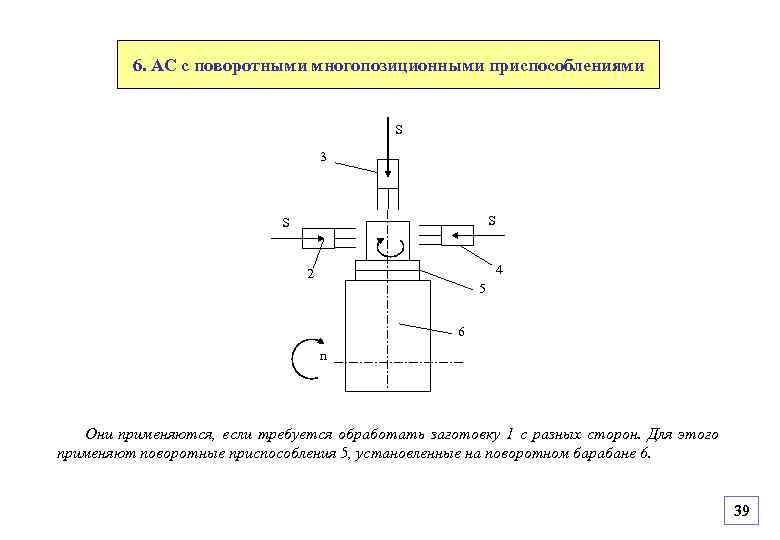 6. АС с поворотными многопозиционными приспособлениями

S
3
S
S
2
4
5
6
n

Они применяются, если требуется обработать заготовку 1 с разных сторон. Для этого применяют поворотные приспособления 5, установленные на поворотном барабане 6.

39